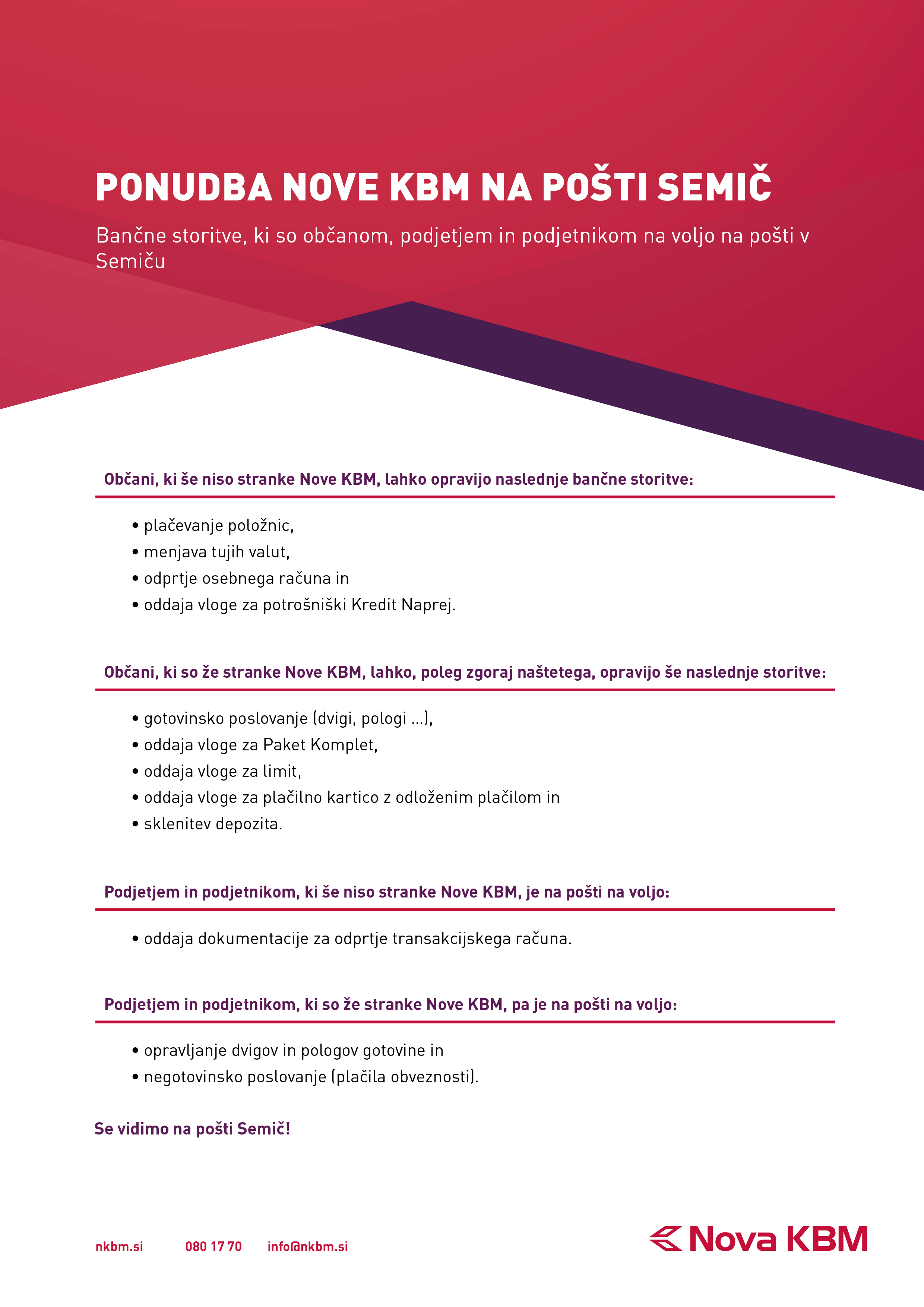 PONUDBA NOVE KBM NA POŠTI SEMIČ

Bančne storitve, ki so občanom, podjetjem in podjetnikom na voljo na pošti v Semiču

Občani, ki še niso stranke Nove KBM, lahko opravijo naslednje bančne storitve:

• plačevanje položnic,
• menjava tujih valut,
• odprtje osebnega računa in
• oddaja vloge za potrošniški Kredit Naprej.

Občani, ki so že stranke Nove KBM, lahko, poleg zgoraj naštetega, opravijo še naslednje storitve:

• gotovinsko poslovanje (dvigi, pologi …),
• oddaja vloge za Paket Komplet,
• oddaja vloge za limit,
• oddaja vloge za plačilno kartico z odloženim plačilom in
• sklenitev depozita.

Podjetjem in podjetnikom, ki še niso stranke Nove KBM, je na pošti na voljo:

• oddaja dokumentacije za odprtje transakcijskega računa.

Podjetjem in podjetnikom, ki so že stranke Nove KBM, pa je na pošti na voljo:

• opravljanje dvigov in pologov gotovine in
• negotovinsko poslovanje (plačila obveznosti).

Se vidimo na pošti Semič!

nkbm.si 080 17 70 info@nkbm.si

Nova KBM